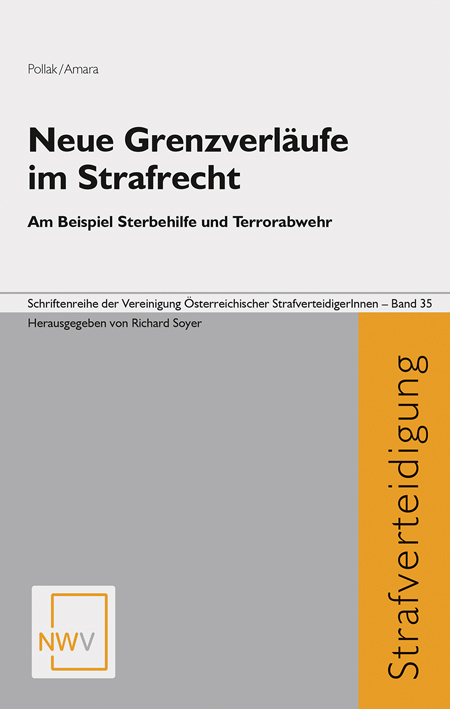 Pollak/Amara

Neue Grenzverläufe im Strafrecht

Am Beispiel Sterbehilfe und Terrorabwehr

Schriftenreihe der Vereinigung Österreichischer StrafverteidigerInnen – Band 35

Herausgegeben von Richard Soyer

Strafverteidigung

NWV